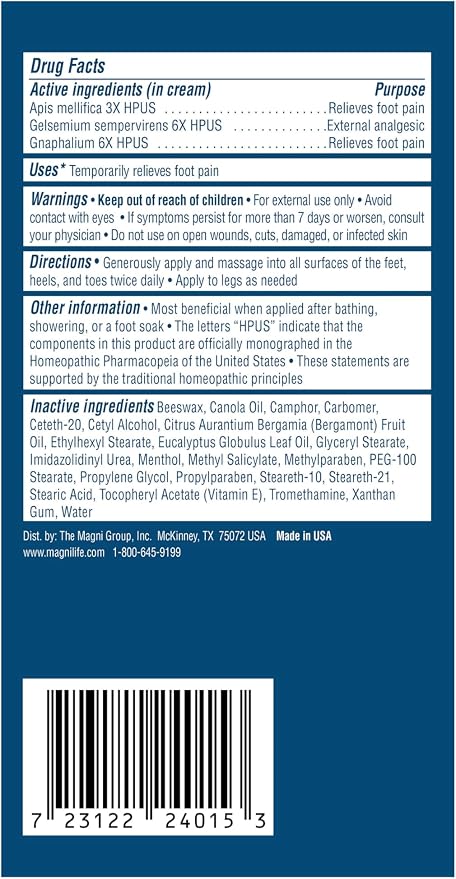 Drug Facts

Active ingredients (in cream) Purpose

Apis mellifica 3X HPUS Relieves foot pain

Gelsemium sempervirens 6X HPUS External analgesic

Gnaphalium 6X HPUS Relieves foot pain

Uses* Temporarily relieves foot pain

Warnings • Keep out of reach of children • For external use only • Avoid contact with eyes • If symptoms persist for more than 7 days or worsen, consult your physician • Do not use on open wounds, cuts, damaged, or infected skin

Directions • Generously apply and massage into all surfaces of the feet, heels, and toes twice daily • Apply to legs as needed

Other information • Most beneficial when applied after bathing, showering, or a foot soak • The letters "HPUS" indicate that the components in this product are officially monographed in the Homeopathic Pharmacopeia of the United States • These statements are supported by the traditional homeopathic principles

Inactive ingredients Beeswax, Canola Oil, Camphor, Carbomer, Ceteth-20, Cetyl Alcohol, Citrus Aurantium Bergamia (Bergamont) Fruit Oil, Ethylhexyl Stearate, Eucalyptus Globulus Leaf Oil, Glyceryl Stearate, Imidazolidinyl Urea, Menthol, Methyl Salicylate, Methylparaben, PEG-100 Stearate, Propylene Glycol, Propylparaben, Steareth-10, Steareth-21, Stearic Acid, Tocopheryl Acetate (Vitamin E), Tromethamine, Xanthan Gum, Water

Dist. by: The Magni Group, Inc. McKinney, TX 75072 USA Made in USA
www.magnilife.com 1-800-645-9199

7 23122 24015 3